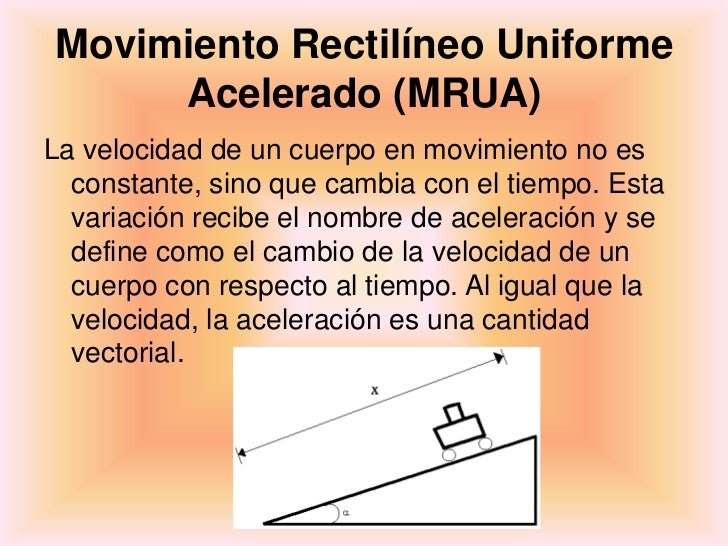 Movimiento Rectilíneo Uniforme Acelerado (MRUA)

La velocidad de un cuerpo en movimiento no es constante, sino que cambia con el tiempo. Esta variación recibe el nombre de aceleración y se define como el cambio de la velocidad de un cuerpo con respecto al tiempo. Al igual que la velocidad, la aceleración es una cantidad vectorial.

x

$\alpha$